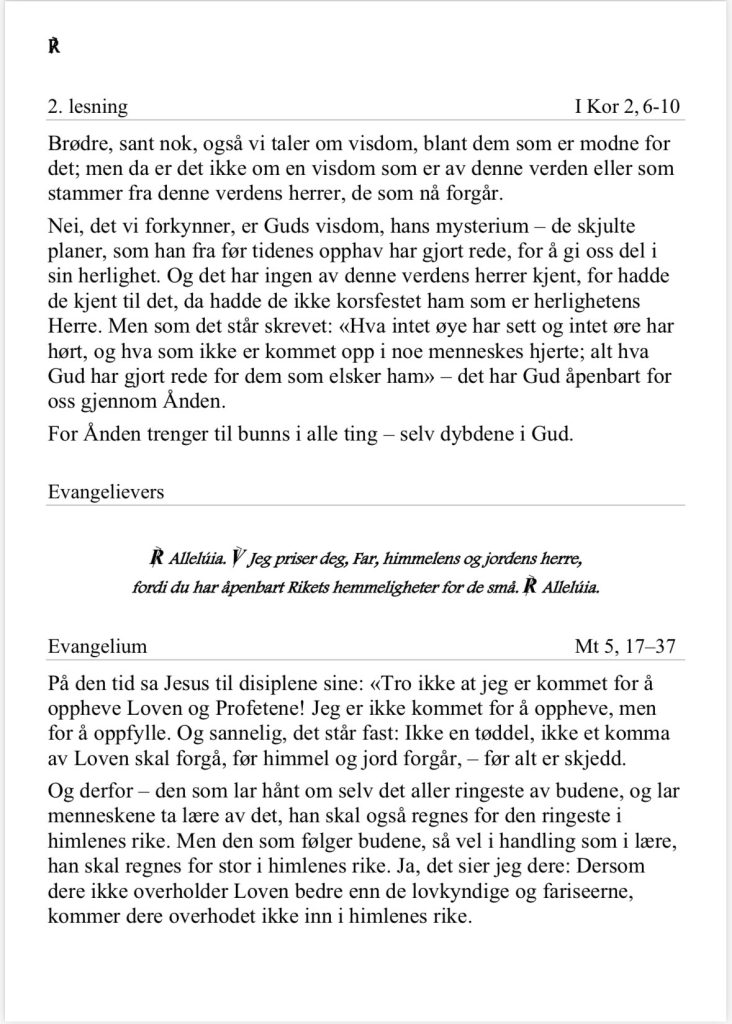 ℟

2. lesning I Kor 2, 6-10

Brødre, sant nok, også vi taler om visdom, blant dem som er modne for det; men da er det ikke om en visdom som er av denne verden eller som stammer fra denne verdens herrer, de som nå forgår.

Nei, det vi forkynner, er Guds visdom, hans mysterium – de skjulte planer, som han fra før tidenes opphav har gjort rede, for å gi oss del i sin herlighet. Og det har ingen av denne verdens herrer kjent, for hadde de kjent til det, da hadde de ikke korsfestet ham som er herlighetens Herre. Men som det står skrevet: «Hva intet øye har sett og intet øre har hørt, og hva som ikke er kommet opp i noe menneskes hjerte; alt hva Gud har gjort rede for dem som elsker ham» – det har Gud åpenbart for oss gjennom Ånden.

For Ånden trenger til bunns i alle ting – selv dybdene i Gud.

Evangelievers

℟ Allelúia. ℣ Jeg priser deg, Far, himmelens og jordens herre, fordi du har åpenbart Rikets hemmeligheter for de små. ℟ Allelúia.

Evangelium Mt 5, 17–37

På den tid sa Jesus til disiplene sine: «Tro ikke at jeg er kommet for å oppheve Loven og Profetene! Jeg er ikke kommet for å oppheve, men for å oppfylle. Og sannelig, det står fast: Ikke en tøddel, ikke et komma av Loven skal forgå, før himmel og jord forgår, – før alt er skjedd.

Og derfor – den som lar hånt om selv det aller ringeste av budene, og lar menneskene ta lære av det, han skal også regnes for den ringeste i himlenes rike. Men den som følger budene, så vel i handling som i lære, han skal regnes for stor i himlenes rike. Ja, det sier jeg dere: Dersom dere ikke overholder Loven bedre enn de lovkyndige og fariseerne, kommer dere overhodet ikke inn i himlenes rike.